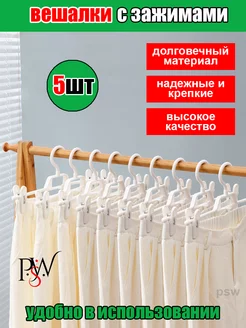 вешалки с зажимами

5шт

долговечный материал

надежные и крепкие

высокое качество

PSW

psw

удобно в использовании